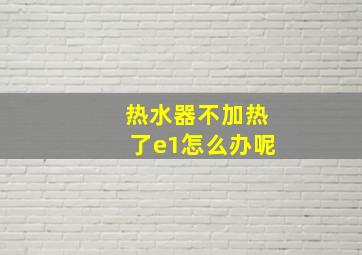 热水器不加热了e1怎么办呢